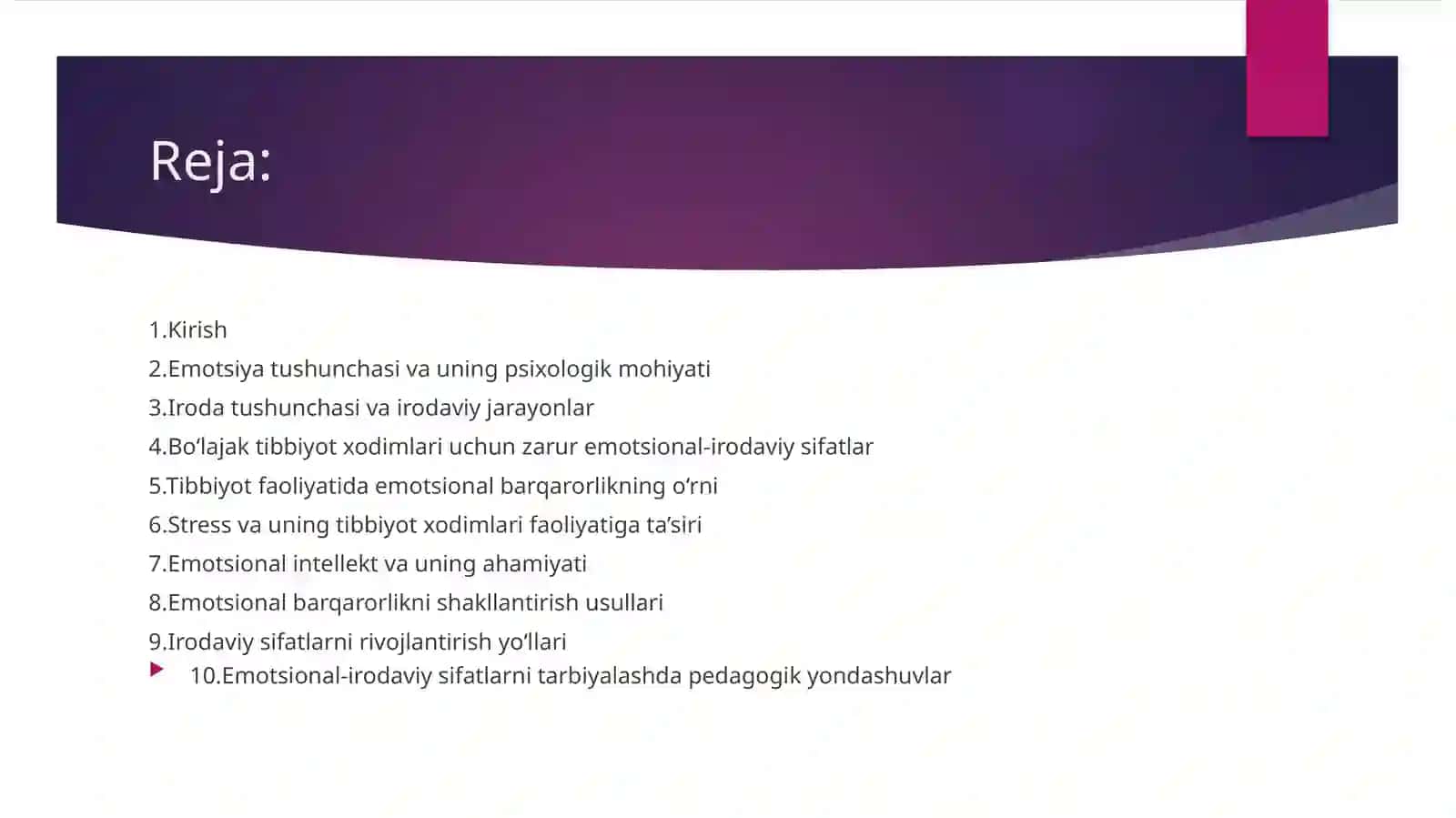 Reja:

1.Kirish
2.Emotsiya tushunchasi va uning psixologik mohiyati
3.Iroda tushunchasi va irodaviy jarayonlar
4.Bo‘lajak tibbiyot xodimlari uchun zarur emotsional-irodaviy sifatlar
5.Tibbiyot faoliyatida emotsional barqarorlikning o‘rni
6.Stress va uning tibbiyot xodimlari faoliyatiga ta’siri
7.Emotsional intellekt va uning ahamiyati
8.Emotsional barqarorlikni shakllantirish usullari
9.Irodaviy sifatlarni rivojlantirish yo‘llari
10.Emotsional-irodaviy sifatlarni tarbiyalashda pedagogik yondashuvlar